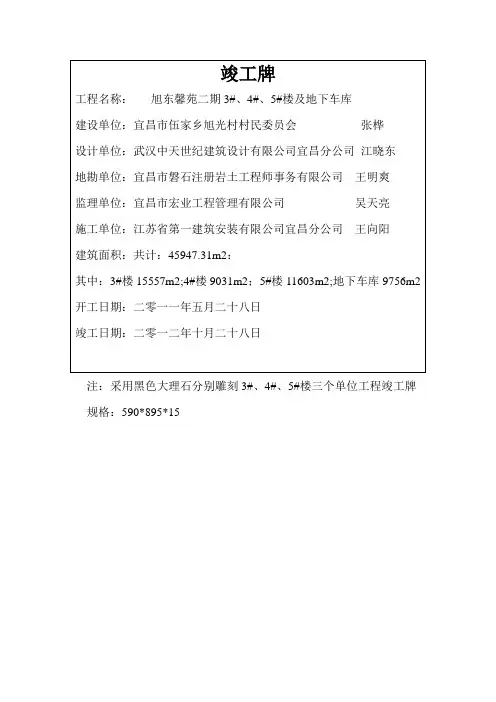 竣工牌

工程名称：　旭东馨苑二期 3#、4#、5#楼及地下车库

建设单位：宜昌市伍家乡旭光村村民委员会　　张桦

设计单位：武汉中天世纪建筑设计有限公司宜昌分公司　江晓东

地勘单位：宜昌市磐石注册岩土工程师事务有限公司　王明爽

监理单位：宜昌市宏业工程管理有限公司　　吴天亮

施工单位：江苏省第一建筑安装有限公司宜昌分公司　王向阳

建筑面积：共计：45947.31m2；

其中：3#楼 15557m2;4#楼 9031m2；5#楼 11603m2;地下车库 9756m2

开工日期：二零一一年五月二十八日

竣工日期：二零一二年十月二十八日

注：采用黑色大理石分别雕刻 3#、4#、5#楼三个单位工程竣工牌

规格：590*895*15